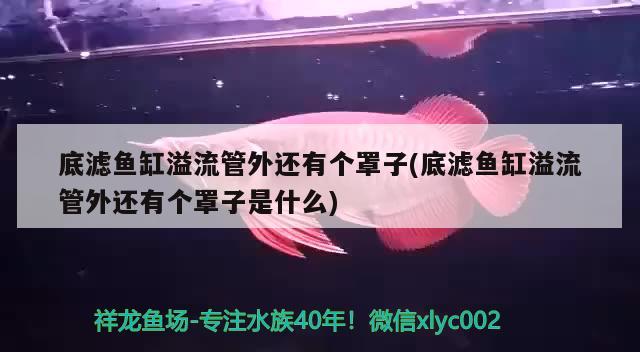 底滤鱼缸溢流管外还有个罩子(底滤鱼缸溢流管外还有个罩子是什么)

祥龙鱼场-专注水族40年！微信xlyc002